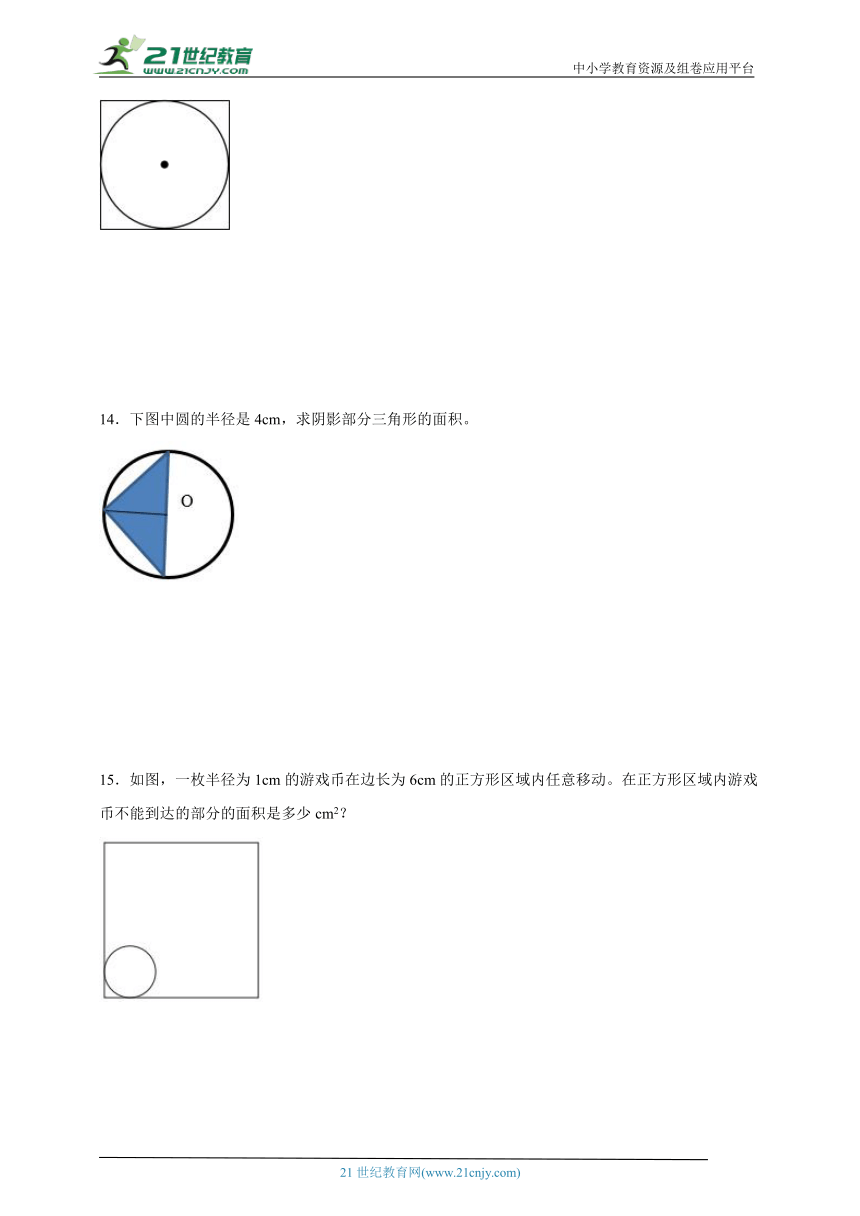 21世纪教育 www.21cnjy.com

中小学教育资源及组卷应用平台

14．下图中圆的半径是 4cm，求阴影部分三角形的面积。

O

15．如图，一枚半径为 1cm 的游戏币在边长为 6cm 的正方形区域内任意移动。在正方形区域内游戏币不能到达的部分的面积是多少 $cm^2$？

21 世纪教育网(www.21cnjy.com)